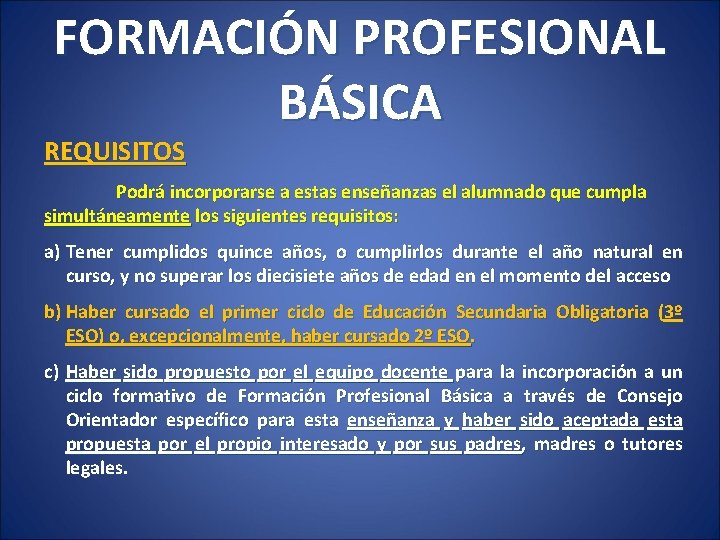 FORMACIÓN PROFESIONAL BÁSICA

REQUISITOS

Podrá incorporarse a estas enseñanzas el alumnado que cumpla simultáneamente los siguientes requisitos:

a) Tener cumplidos quince años, o cumplirlos durante el año natural en curso, y no superar los diecisiete años de edad en el momento del acceso

b) Haber cursado el primer ciclo de Educación Secundaria Obligatoria (3º ESO) o, excepcionalmente, haber cursado 2º ESO.

c) Haber sido propuesto por el equipo docente para la incorporación a un ciclo formativo de Formación Profesional Básica a través de Consejo Orientador específico para esta enseñanza y haber sido aceptada esta propuesta por el propio interesado y por sus padres, madres o tutores legales.